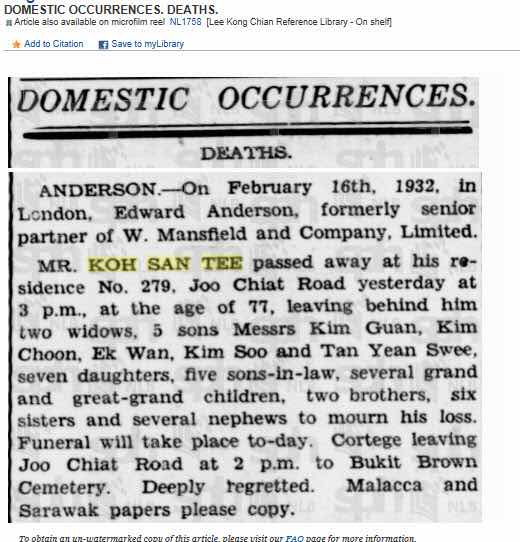 DOMESTIC OCCURRENCES. DEATHS.
Article also available on microfilm reel NL1758 [Lee Kong Chian Reference Library - On shelf]

Add to Citation Save to myLibrary

DOMESTIC OCCURRENCES.

DEATHS.

ANDERSON.—On February 16th, 1932, in London, Edward Anderson, formerly senior partner of W. Mansfield and Company, Limited.

MR. KOH SAN TEE passed away at his residence No. 279, Joo Chiat Road yesterday at 3 p.m., at the age of 77, leaving behind him two widows, 5 sons Messrs Kim Guan, Kim Choon, Ek Wan, Kim Soo and Tan Yean Swee, seven daughters, five sons-in-law, several grand and great-grand children, two brothers, six sisters and several nephews to mourn his loss. Funeral will take place to-day. Cortege leaving Joo Chiat Road at 2 p.m. to Bukit Brown Cemetery. Deeply regretted. Malacca and Sarawak papers please copy.

To obtain an un-watermarked copy of this article, please visit our FAQ page for more information.